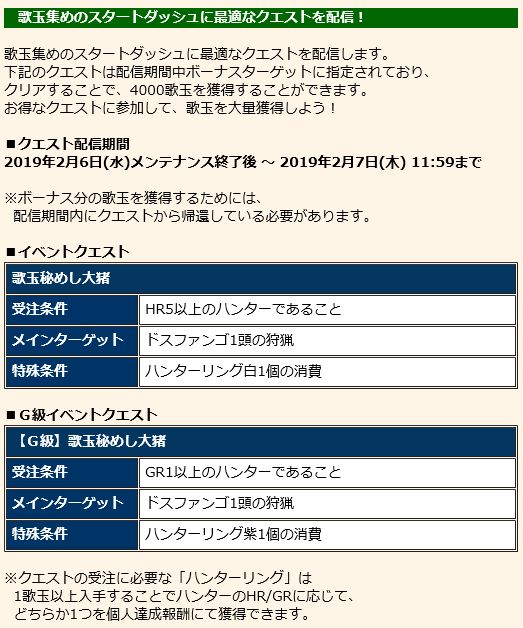 歌玉集めのスタートダッシュに最適なクエストを配信！

歌玉集めのスタートダッシュに最適なクエストを配信します。
下記のクエストは配信期間中ボーナスターゲットに指定されており、
クリアすることで、4000歌玉を獲得することができます。
お得なクエストに参加して、歌玉を大量獲得しよう！

■クエスト配信期間
2019年2月6日(水)メンテナンス終了後 ～ 2019年2月7日(木) 11:59まで

※ボーナス分の歌玉を獲得するためには、
配信期間内にクエストから帰還している必要があります。

■イベントクエスト

| 歌玉秘めし大猪 | |
|---|---|
| 受注条件 | HR5以上のハンターであること |
| メインターゲット | ドスファンゴ1頭の狩猟 |
| 特殊条件 | ハンターリング白1個の消費 |

■G級イベントクエスト

| 【G級】歌玉秘めし大猪 | |
|---|---|
| 受注条件 | GR1以上のハンターであること |
| メインターゲット | ドスファンゴ1頭の狩猟 |
| 特殊条件 | ハンターリング紫1個の消費 |

※クエストの受注に必要な「ハンターリング」は
1歌玉以上入手することでハンターのHR/GRに応じて、
どちらか1つを個人達成報酬にて獲得できます。